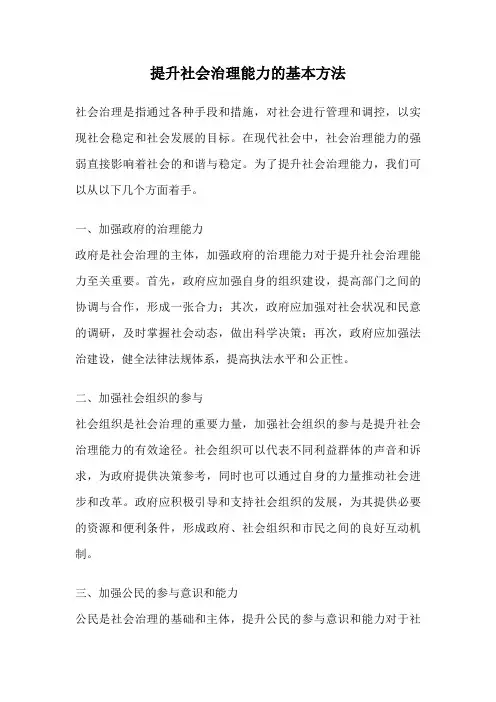 提升社会治理能力的基本方法

社会治理是指通过各种手段和措施，对社会进行管理和调控，以实现社会稳定和社会发展的目标。在现代社会中，社会治理能力的强弱直接影响着社会的和谐与稳定。为了提升社会治理能力，我们可以从以下几个方面着手。

一、加强政府的治理能力
政府是社会治理的主体，加强政府的治理能力对于提升社会治理能力至关重要。首先，政府应加强自身的组织建设，提高部门之间的协调与合作，形成一张合力；其次，政府应加强对社会状况和民意的调研，及时掌握社会动态，做出科学决策；再次，政府应加强法治建设，健全法律法规体系，提高执法水平和公正性。

二、加强社会组织的参与
社会组织是社会治理的重要力量，加强社会组织的参与是提升社会治理能力的有效途径。社会组织可以代表不同利益群体的声音和诉求，为政府提供决策参考，同时也可以通过自身的力量推动社会进步和改革。政府应积极引导和支持社会组织的发展，为其提供必要的资源和便利条件，形成政府、社会组织和市民之间的良好互动机制。

三、加强公民的参与意识和能力
公民是社会治理的基础和主体，提升公民的参与意识和能力对于社